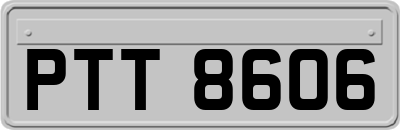 PTT 8606